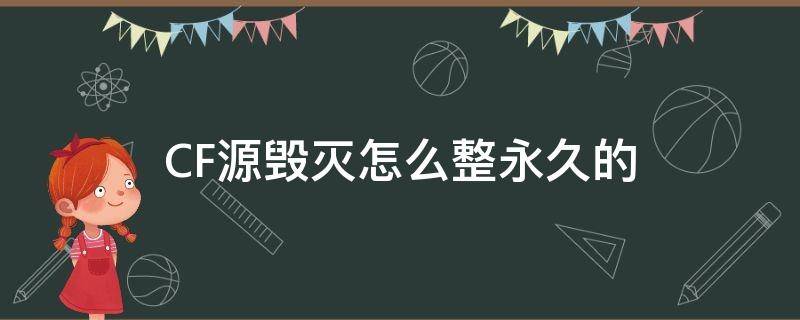 CF源毁灭怎么整永久的